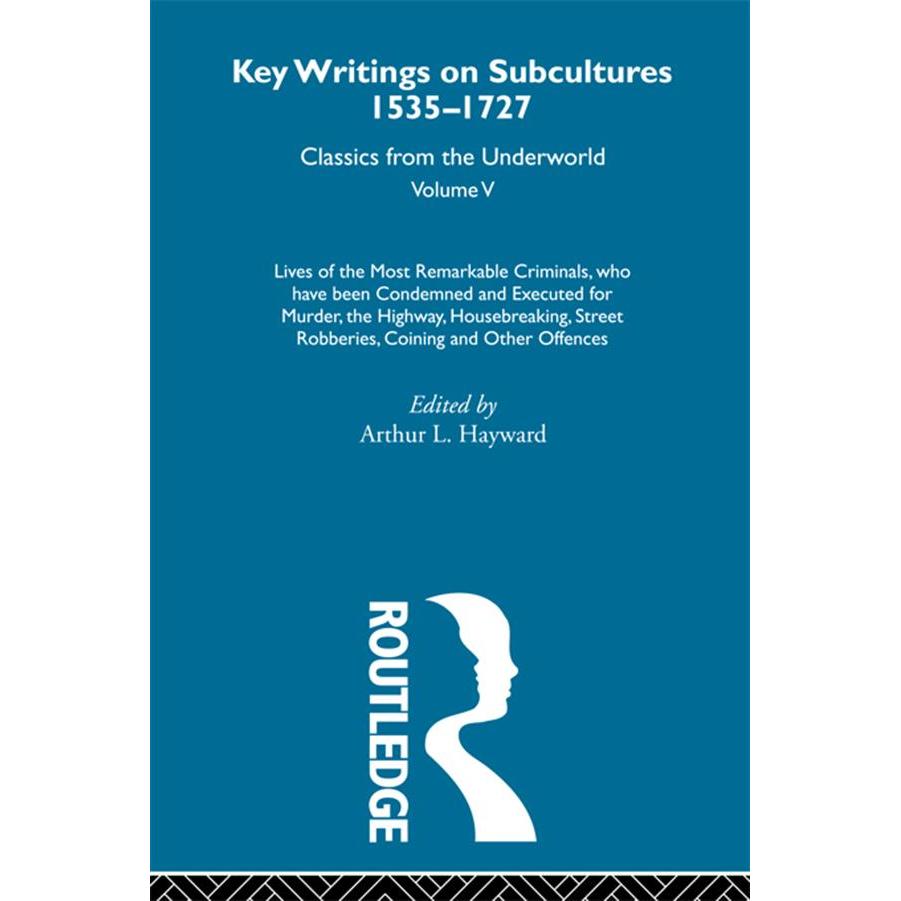 Key Writings on Subcultures
1535–1727

Classics from the Underworld
Volume V

Lives of the Most Remarkable Criminals, who have been Condemned and Executed for Murder, the Highway, Housebreaking, Street Robberies, Coining and Other Offences

Edited by
Arthur L. Hayward

ROUTLEDGE